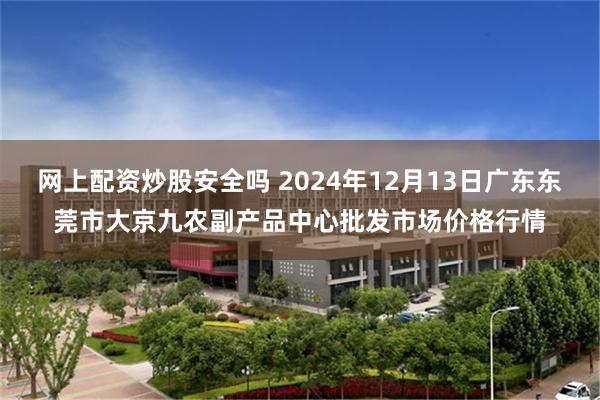 网上配资炒股安全吗 2024年12月13日广东东莞市大京九农副产品中心批发市场价格行情